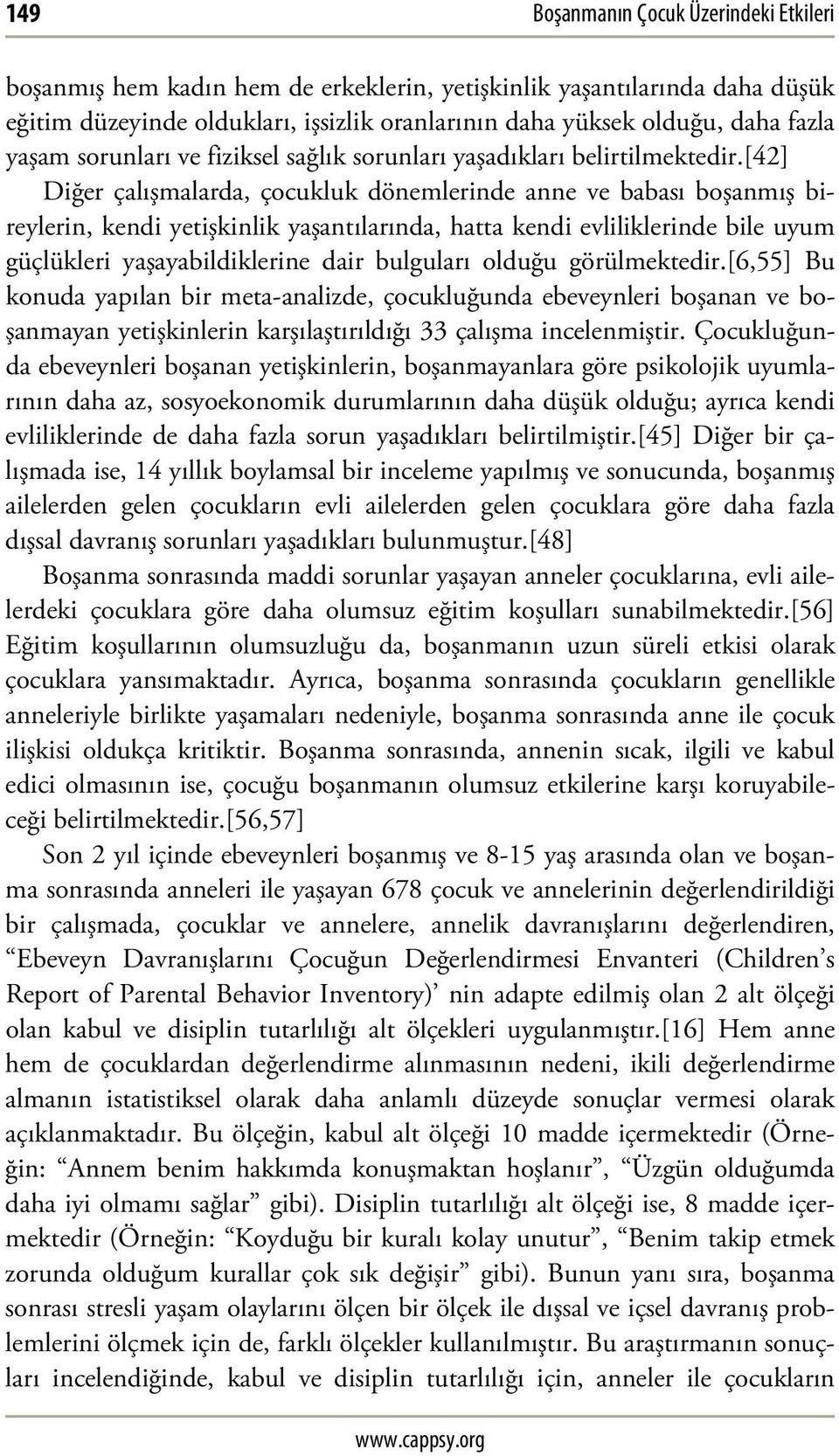 149 Boşanmanın Çocuk Üzerindeki Etkileri

boşanmış hem kadın hem de erkeklerin, yetişkinlik yaşantılarında daha düşük eğitim düzeyinde oldukları, işsizlik oranlarının daha yüksek olduğu, daha fazla yaşam sorunları ve fiziksel sağlık sorunları yaşadıkları belirtilmektedir.[42] Diğer çalışmalarda, çocukluk dönemlerinde anne ve babası boşanmış bireylerin, kendi yetişkinlik yaşantılarında, hatta kendi evliliklerinde bile uyum güçlükleri yaşayabildiklerine dair bulguları olduğu görülmektedir.[6,55] Bu konuda yapılan bir meta-analizde, çocukluğunda ebeveynleri boşanan ve boşanmayan yetişkinlerin karşılaştırıldığı 33 çalışma incelenmiştir. Çocukluğunda ebeveynleri boşanan yetişkinlerin, boşanmayanlara göre psikolojik uyumlarının daha az, sosyoekonomik durumlarının daha düşük olduğu; ayrıca kendi evliliklerinde de daha fazla sorun yaşadıkları belirtilmiştir.[45] Diğer bir çalışmada ise, 14 yıllık boylamsal bir inceleme yapılmış ve sonucunda, boşanmış ailelerden gelen çocukların evli ailelerden gelen çocuklara göre daha fazla dışsal davranış sorunları yaşadıkları bulunmuştur.[48]

Boşanma sonrasında maddi sorunlar yaşayan anneler çocuklarına, evli ailelerdeki çocuklara göre daha olumsuz eğitim koşulları sunabilmektedir.[56] Eğitim koşullarının olumsuzluğu da, boşanmanın uzun süreli etkisi olarak çocuklara yansımaktadır. Ayrıca, boşanma sonrasında çocukların genellikle anneleriyle birlikte yaşamaları nedeniyle, boşanma sonrasında anne ile çocuk ilişkisi oldukça kritiktir. Boşanma sonrasında, annenin sıcak, ilgili ve kabul edici olmasının ise, çocuğu boşanmanın olumsuz etkilerine karşı koruyabileceği belirtilmektedir.[56,57]

Son 2 yıl içinde ebeveynleri boşanmış ve 8-15 yaş arasında olan ve boşanma sonrasında anneleri ile yaşayan 678 çocuk ve annelerinin değerlendirildiği bir çalışmada, çocuklar ve annelere, annelik davranışlarını değerlendiren, “Ebeveyn Davranışlarını Çocuğun Değerlendirmesi Envanteri (Children’s Report of Parental Behavior Inventory)’ nin adapte edilmiş olan 2 alt ölçeği olan kabul ve disiplin tutarlılığı alt ölçekleri uygulanmıştır.[16] Hem anne hem de çocuklardan değerlendirme alınmasının nedeni, ikili değerlendirme almanın istatistiksel olarak daha anlamlı düzeyde sonuçlar vermesi olarak açıklanmaktadır. Bu ölçeğin, kabul alt ölçeği 10 madde içermektedir (Örneğin: “Annem benim hakkımda konuşmaktan hoşlanır”, “Üzgün olduğumda daha iyi olmamı sağlar” gibi). Disiplin tutarlılığı alt ölçeği ise, 8 madde içermektedir (Örneğin: “Koyduğu bir kuralı kolay unutur”, “Benim takip etmek zorunda olduğum kurallar çok sık değişir” gibi). Bunun yanı sıra, boşanma sonrası stresli yaşam olaylarını ölçen bir ölçek ile dışsal ve içsel davranış problemlerini ölçmek için de, farklı ölçekler kullanılmıştır. Bu araştırmanın sonuçları incelendiğinde, kabul ve disiplin tutarlılığı için, anneler ile çocukların

www.cappsy.org